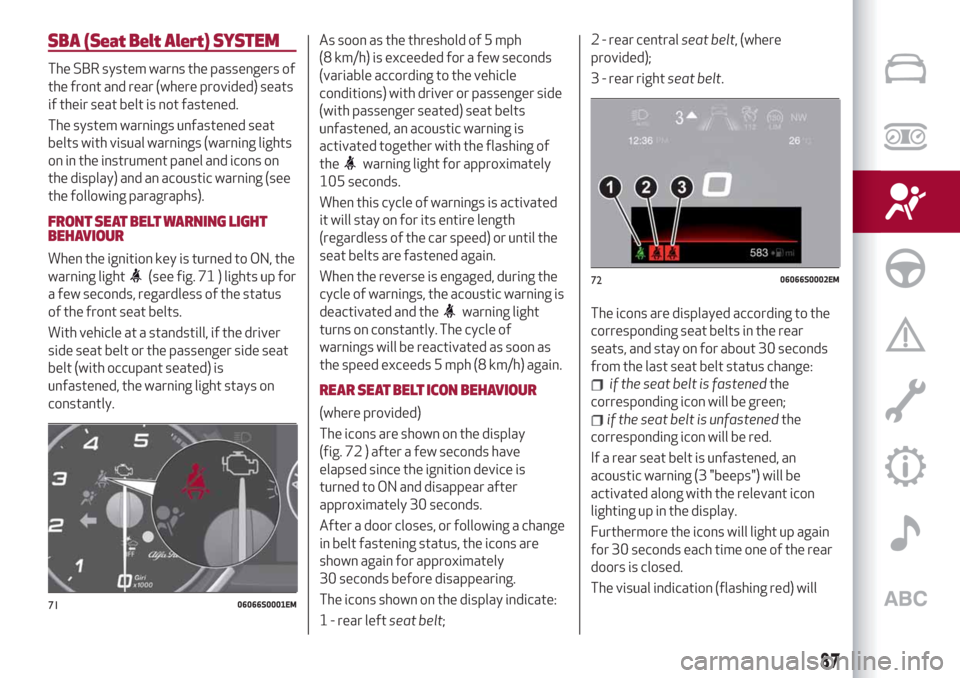 SBA (Seat Belt Alert) SYSTEM

The SBR system warns the passengers of the front and rear (where provided) seats if their seat belt is not fastened.

The system warnings unfastened seat belts with visual warnings (warning lights on in the instrument panel and icons on the display) and an acoustic warning (see the following paragraphs).

FRONT SEAT BELT WARNING LIGHT BEHAVIOUR

When the ignition key is turned to ON, the warning light (see fig. 71 ) lights up for a few seconds, regardless of the status of the front seat belts.

With vehicle at a standstill, if the driver side seat belt or the passenger side seat belt (with occupant seated) is unfastened, the warning light stays on constantly.

4 5 3 2 1 Giri x1000

71 06066S0001EM

As soon as the threshold of 5 mph (8 km/h) is exceeded for a few seconds (variable according to the vehicle conditions) with driver or passenger side (with passenger seated) seat belts unfastened, an acoustic warning is activated together with the flashing of the warning light for approximately 105 seconds.

When this cycle of warnings is activated it will stay on for its entire length (regardless of the car speed) or until the seat belts are fastened again.

When the reverse is engaged, during the cycle of warnings, the acoustic warning is deactivated and the warning light turns on constantly. The cycle of warnings will be reactivated as soon as the speed exceeds 5 mph (8 km/h) again.

REAR SEAT BELT ICON BEHAVIOUR

(where provided)

The icons are shown on the display (fig. 72 ) after a few seconds have elapsed since the ignition device is turned to ON and disappear after approximately 30 seconds.

After a door closes, or following a change in belt fastening status, the icons are shown again for approximately 30 seconds before disappearing.

The icons shown on the display indicate:

1 - rear left seat belt;

2 - rear central seat belt, (where provided);

3 - rear right seat belt.

3 NW 12:36 PM 26 1 2 3 583 mi

72 06066S0002EM

The icons are displayed according to the corresponding seat belts in the rear seats, and stay on for about 30 seconds from the last seat belt status change:

if the seat belt is fastened the corresponding icon will be green;

if the seat belt is unfastened the corresponding icon will be red.

If a rear seat belt is unfastened, an acoustic warning (3 "beeps") will be activated along with the relevant icon lighting up in the display.

Furthermore the icons will light up again for 30 seconds each time one of the rear doors is closed.

The visual indication (flashing red) will

ABC

87

carmanualsonline.info